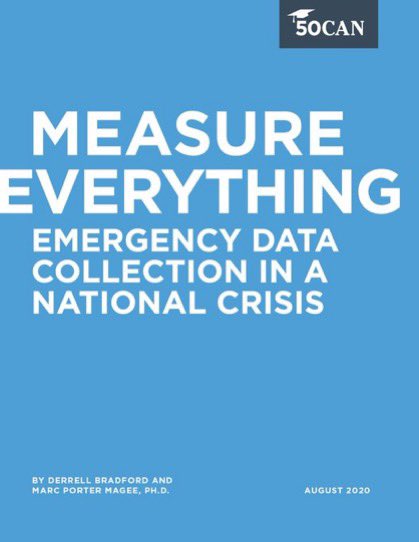 50CAN

MEASURE EVERYTHING

EMERGENCY DATA COLLECTION IN A NATIONAL CRISIS

BY DERRELL BRADFORD AND MARC PORTER MAGEE, PH.D.

AUGUST 2020